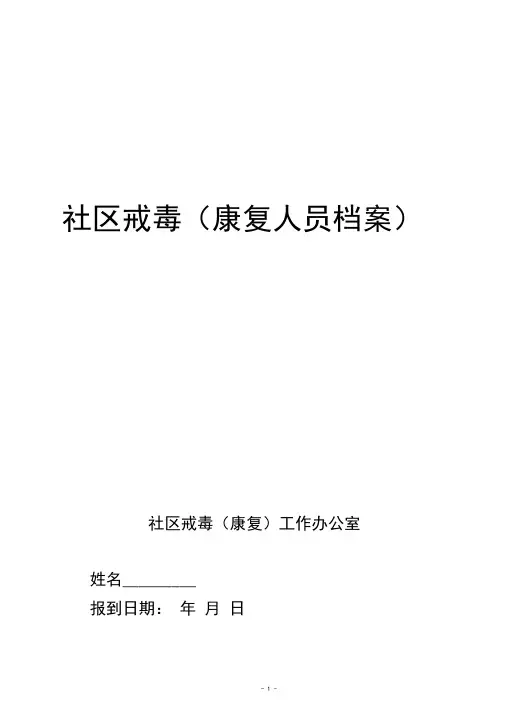 社区戒毒（康复人员档案）

社区戒毒（康复）工作办公室

姓名____

报到日期： 年 月 日

- 1 -